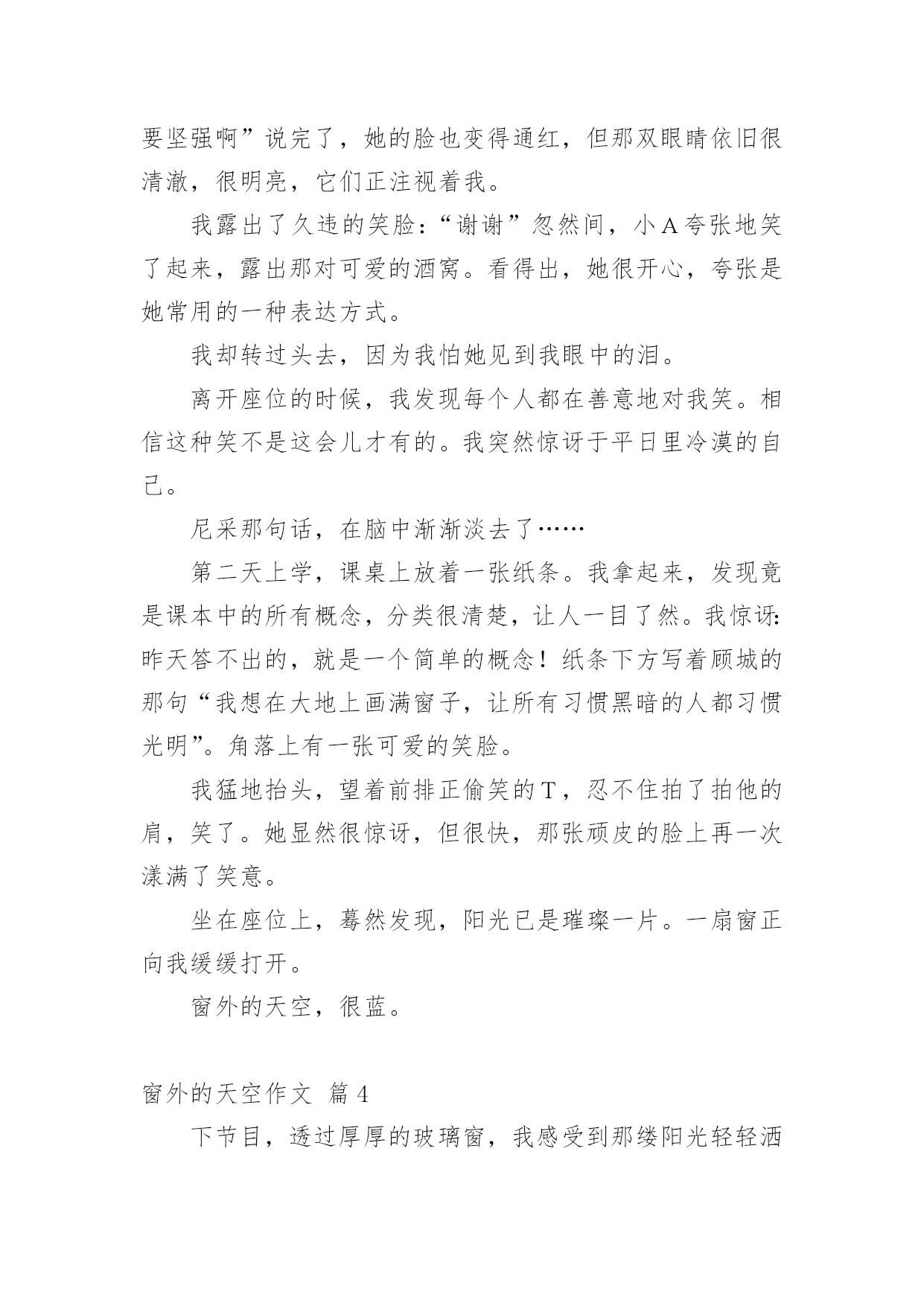 要坚强啊”说完了，她的脸也变得通红，但那双眼睛依旧很清澈，很明亮，它们正注视着我。

我露出了久违的笑脸：“谢谢”忽然间，小A夸张地笑了起来，露出那对可爱的酒窝。看得出，她很开心，夸张是她常用的一种表达方式。

我却转过头去，因为我怕她见到我眼中的泪。

离开座位的时候，我发现每个人都在善意地对我笑。相信这种笑不是这会儿才有的。我突然惊讶于平日里冷漠的自己。

尼采那句话，在脑中渐渐淡去了……

第二天上学，课桌上放着一张纸条。我拿起来，发现竟是课本中的所有概念，分类很清楚，让人一目了然。我惊讶：昨天答不出的，就是一个简单的概念！纸条下方写着顾城的那句“我想在大地上画满窗子，让所有习惯黑暗的人都习惯光明”。角落上有一张可爱的笑脸。

我猛地抬头，望着前排正偷笑的T，忍不住拍了拍他的肩，笑了。她显然很惊讶，但很快，那张顽皮的脸上再一次漾满了笑意。

坐在座位上，蓦然发现，阳光已是璀璨一片。一扇窗正向我缓缓打开。

窗外的天空，很蓝。

窗外的天空作文 篇4

下节目，透过厚厚的玻璃窗，我感受到那缕阳光轻轻洒